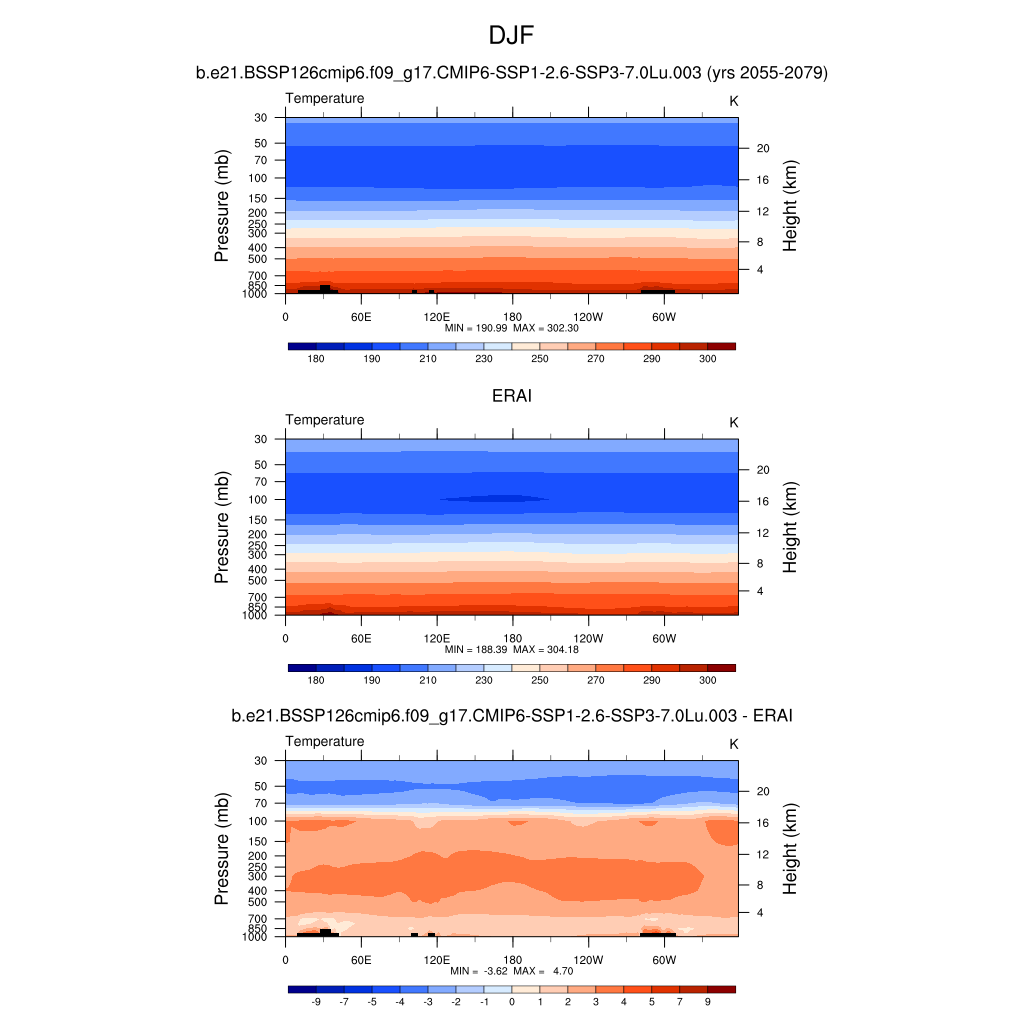 DJF

b.e21.BSSP126cmip6.f09_g17.CMIP6-SSP1-2.6-SSP3-7.0Lu.003 (yrs 2055-2079)

Temperature

K

Pressure (mb)

30
50
70
100
150
200
250
300
400
500
700
850
1000

Height (km)

20
16
12
8
4

0 60E 120E 180 120W 60W

MIN = 190.99 MAX = 302.30

180 190 210 230 250 270 290 300

ERAI

Temperature

K

Pressure (mb)

30
50
70
100
150
200
250
300
400
500
700
850
1000

Height (km)

20
16
12
8
4

0 60E 120E 180 120W 60W

MIN = 188.39 MAX = 304.18

180 190 210 230 250 270 290 300

b.e21.BSSP126cmip6.f09_g17.CMIP6-SSP1-2.6-SSP3-7.0Lu.003 - ERAI

Temperature

K

Pressure (mb)

30
50
70
100
150
200
250
300
400
500
700
850
1000

Height (km)

20
16
12
8
4

0 60E 120E 180 120W 60W

MIN = -3.62 MAX = 4.70

-9 -7 -5 -4 -3 -2 -1 0 1 2 3 4 5 7 9